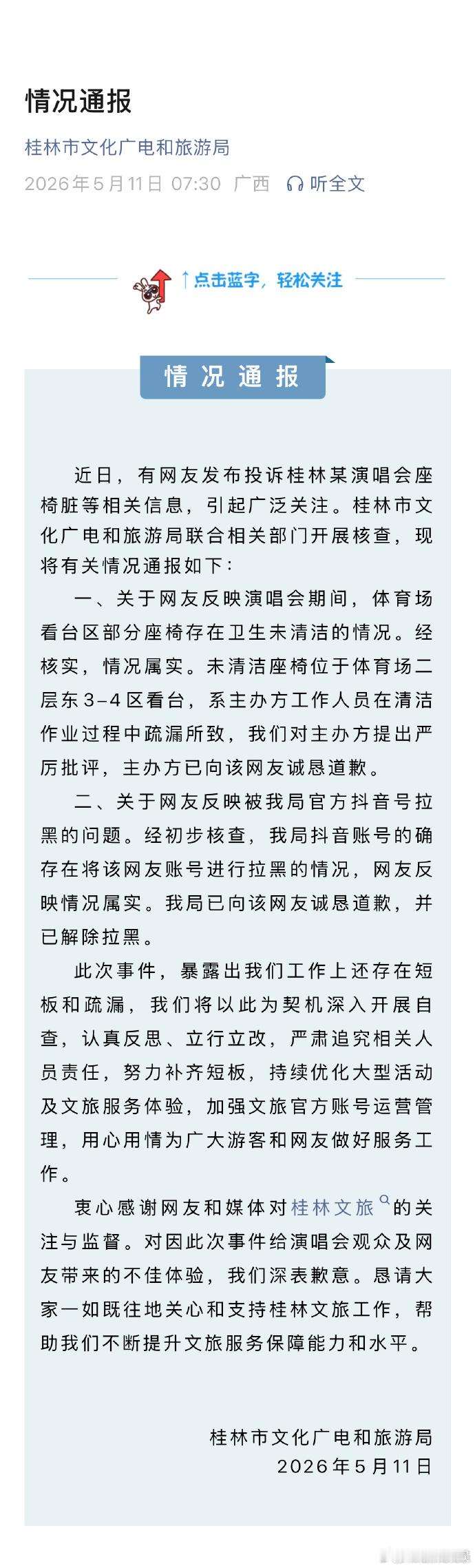 情况通报

桂林市文化广电和旅游局

2026年5月11日 07:30 广西 听全文

↑点击蓝字，轻松关注

情况通报

近日，有网友发布投诉桂林某演唱会座椅脏等相关信息，引起广泛关注。桂林市文化广电和旅游局联合相关部门开展核查，现将有关情况通报如下：

一、关于网友反映演唱会期间，体育场看台区部分座椅存在卫生未清洁的情况。经核实，情况属实。未清洁座椅位于体育场二层东3-4区看台，系主办方工作人员在清洁作业过程中疏漏所致，我们对主办方提出严厉批评，主办方已向该网友诚恳道歉。

二、关于网友反映被我局官方抖音号拉黑的问题。经初步核查，我局抖音账号的确存在将该网友账号进行拉黑的情况，网友反映情况属实。我局已向该网友诚恳道歉，并已解除拉黑。

此次事件，暴露出我们工作上还存在短板和疏漏，我们将以此为契机深入开展自查，认真反思、立行立改，严肃追究相关人员责任，努力补齐短板，持续优化大型活动及文旅服务体验，加强文旅官方账号运营管理，用心用情为广大游客和网友做好服务工作。

衷心感谢网友和媒体对桂林文旅的关注与监督。对因此次事件给演唱会观众及网友带来的不佳体验，我们深表歉意。恳请大家一如既往地关心和支持桂林文旅工作，帮助我们不断提升文旅服务保障能力和水平。

桂林市文化广电和旅游局
2026年5月11日